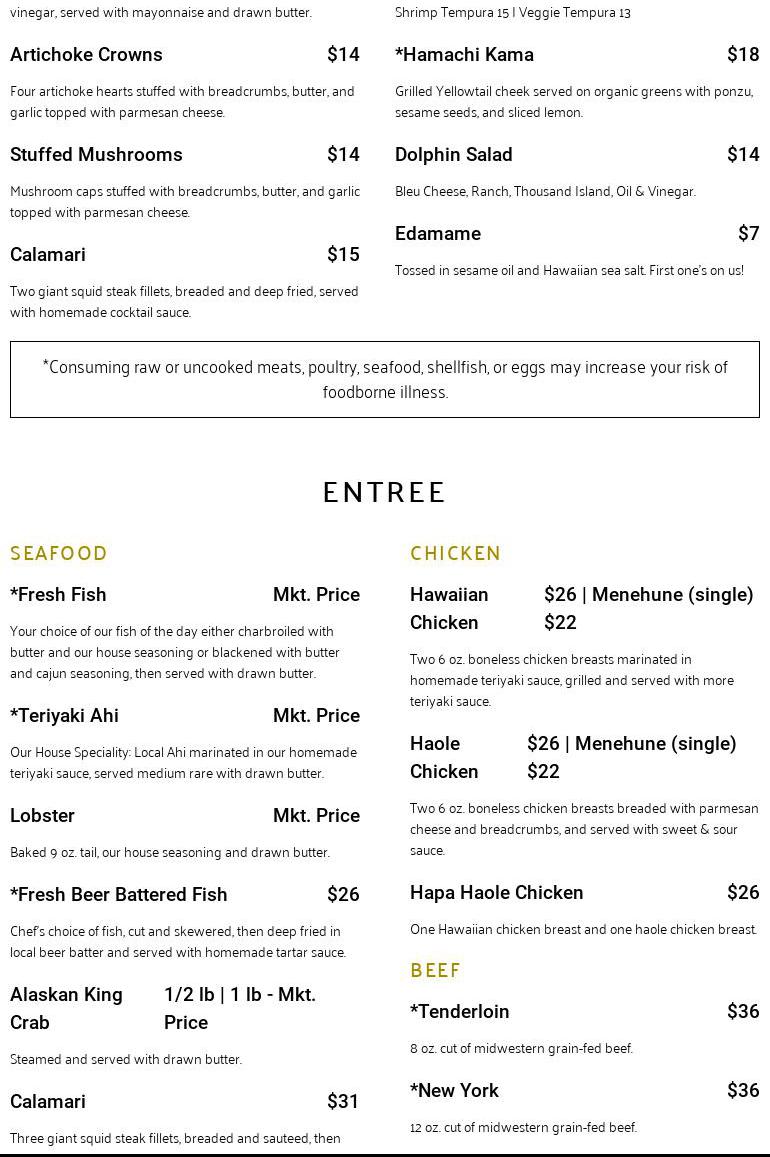 vinegar, served with mayonnaise and drawn butter.

Artichoke Crowns $14

Four artichoke hearts stuffed with breadcrumbs, butter, and garlic topped with parmesan cheese.

Stuffed Mushrooms $14

Mushroom caps stuffed with breadcrumbs, butter, and garlic topped with parmesan cheese.

Calamari $15

Two giant squid steak fillets, breaded and deep fried, served with homemade cocktail sauce.

Shrimp Tempura 15 | Veggie Tempura 13

*Hamachi Kama $18

Grilled Yellowtail cheek served on organic greens with ponzu, sesame seeds, and sliced lemon.

Dolphin Salad $14

Bleu Cheese, Ranch, Thousand Island, Oil & Vinegar.

Edamame $7

Tossed in sesame oil and Hawaiian sea salt. First one's on us!

*Consuming raw or uncooked meats, poultry, seafood, shellfish, or eggs may increase your risk of foodborne illness.

ENTREE

SEAFOOD

*Fresh Fish Mkt. Price

Your choice of our fish of the day either charbroiled with butter and our house seasoning or blackened with butter and cajun seasoning, then served with drawn butter.

*Teriyaki Ahi Mkt. Price

Our House Speciality: Local Ahi marinated in our homemade teriyaki sauce, served medium rare with drawn butter.

Lobster Mkt. Price

Baked 9 oz. tail, our house seasoning and drawn butter.

*Fresh Beer Battered Fish $26

Chef's choice of fish, cut and skewered, then deep fried in local beer batter and served with homemade tartar sauce.

Alaskan King Crab 1/2 lb | 1 lb - Mkt. Price

Steamed and served with drawn butter.

Calamari $31

Three giant squid steak fillets, breaded and sauteed, then

CHICKEN

Hawaiian Chicken $26 | Menehune (single) $22

Two 6 oz. boneless chicken breasts marinated in homemade teriyaki sauce, grilled and served with more teriyaki sauce.

Haole Chicken $26 | Menehune (single) $22

Two 6 oz. boneless chicken breasts breaded with parmesan cheese and breadcrumbs, and served with sweet & sour sauce.

Hapa Haole Chicken $26

One Hawaiian chicken breast and one haole chicken breast.

BEEF

*Tenderloin $36

8 oz. cut of midwestern grain-fed beef.

*New York $36

12 oz. cut of midwestern grain-fed beef.